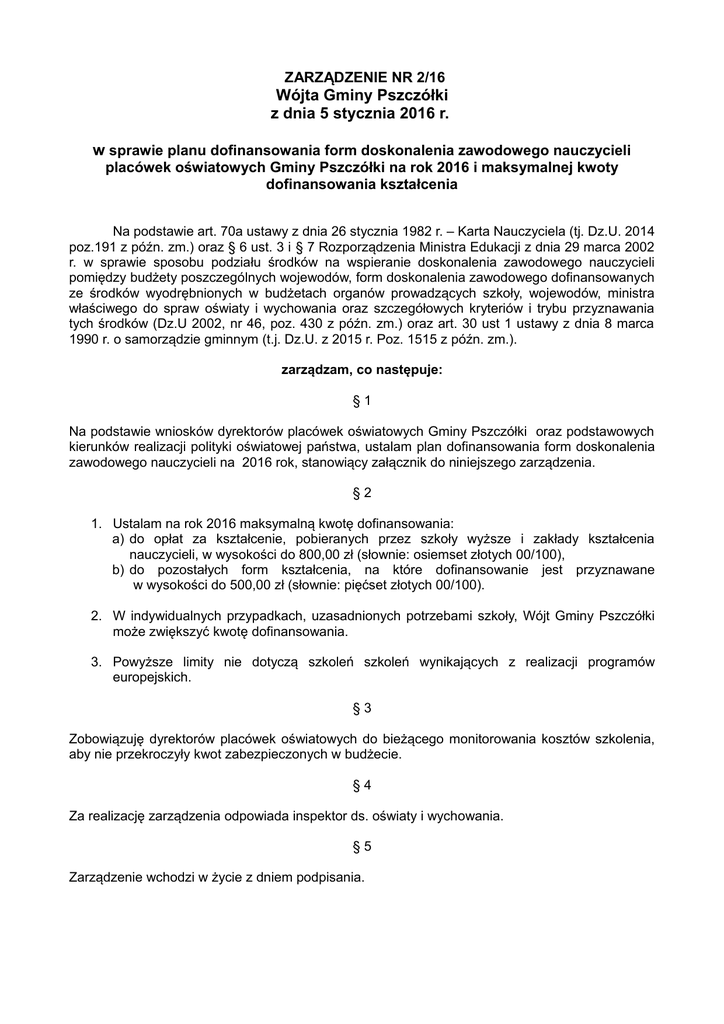 ZARZĄDZENIE NR 2/16
Wójta Gminy Pszczółki
z dnia 5 stycznia 2016 r.

w sprawie planu dofinansowania form doskonalenia zawodowego nauczycieli placówek oświatowych Gminy Pszczółki na rok 2016 i maksymalnej kwoty dofinansowania kształcenia

Na podstawie art. 70a ustawy z dnia 26 stycznia 1982 r. – Karta Nauczyciela (tj. Dz.U. 2014 poz.191 z późn. zm.) oraz § 6 ust. 3 i § 7 Rozporządzenia Ministra Edukacji z dnia 29 marca 2002 r. w sprawie sposobu podziału środków na wspieranie doskonalenia zawodowego nauczycieli pomiędzy budżety poszczególnych wojewodów, form doskonalenia zawodowego dofinansowanych ze środków wyodrębnionych w budżetach organów prowadzących szkoły, wojewodów, ministra właściwego do spraw oświaty i wychowania oraz szczegółowych kryteriów i trybu przyznawania tych środków (Dz.U 2002, nr 46, poz. 430 z późn. zm.) oraz art. 30 ust 1 ustawy z dnia 8 marca 1990 r. o samorządzie gminnym (t.j. Dz.U. z 2015 r. Poz. 1515 z późn. zm.).

zarządzam, co następuje:

§ 1

Na podstawie wniosków dyrektorów placówek oświatowych Gminy Pszczółki oraz podstawowych kierunków realizacji polityki oświatowej państwa, ustalam plan dofinansowania form doskonalenia zawodowego nauczycieli na 2016 rok, stanowiący załącznik do niniejszego zarządzenia.

§ 2

1. Ustalam na rok 2016 maksymalną kwotę dofinansowania:
a) do opłat za kształcenie, pobieranych przez szkoły wyższe i zakłady kształcenia nauczycieli, w wysokości do 800,00 zł (słownie: osiemset złotych 00/100),
b) do pozostałych form kształcenia, na które dofinansowanie jest przyznawane w wysokości do 500,00 zł (słownie: pięćset złotych 00/100).

2. W indywidualnych przypadkach, uzasadnionych potrzebami szkoły, Wójt Gminy Pszczółki może zwiększyć kwotę dofinansowania.

3. Powyższe limity nie dotyczą szkoleń szkoleń wynikających z realizacji programów europejskich.

§ 3

Zobowiązuję dyrektorów placówek oświatowych do bieżącego monitorowania kosztów szkolenia, aby nie przekroczyły kwot zabezpieczonych w budżecie.

§ 4

Za realizację zarządzenia odpowiada inspektor ds. oświaty i wychowania.

§ 5

Zarządzenie wchodzi w życie z dniem podpisania.